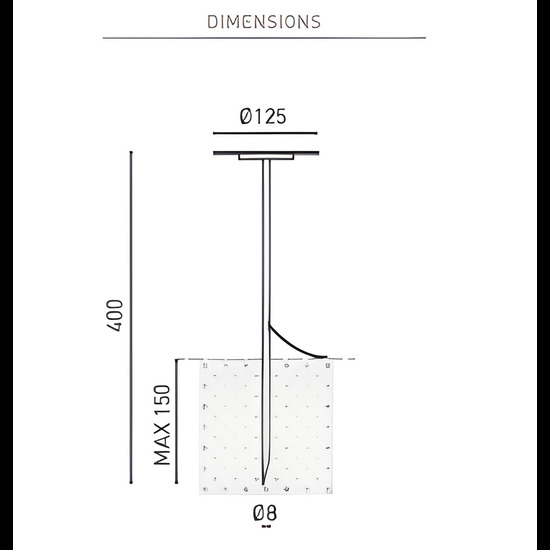 DIMENSIONS

Ø125

400

MAX 150

Ø8